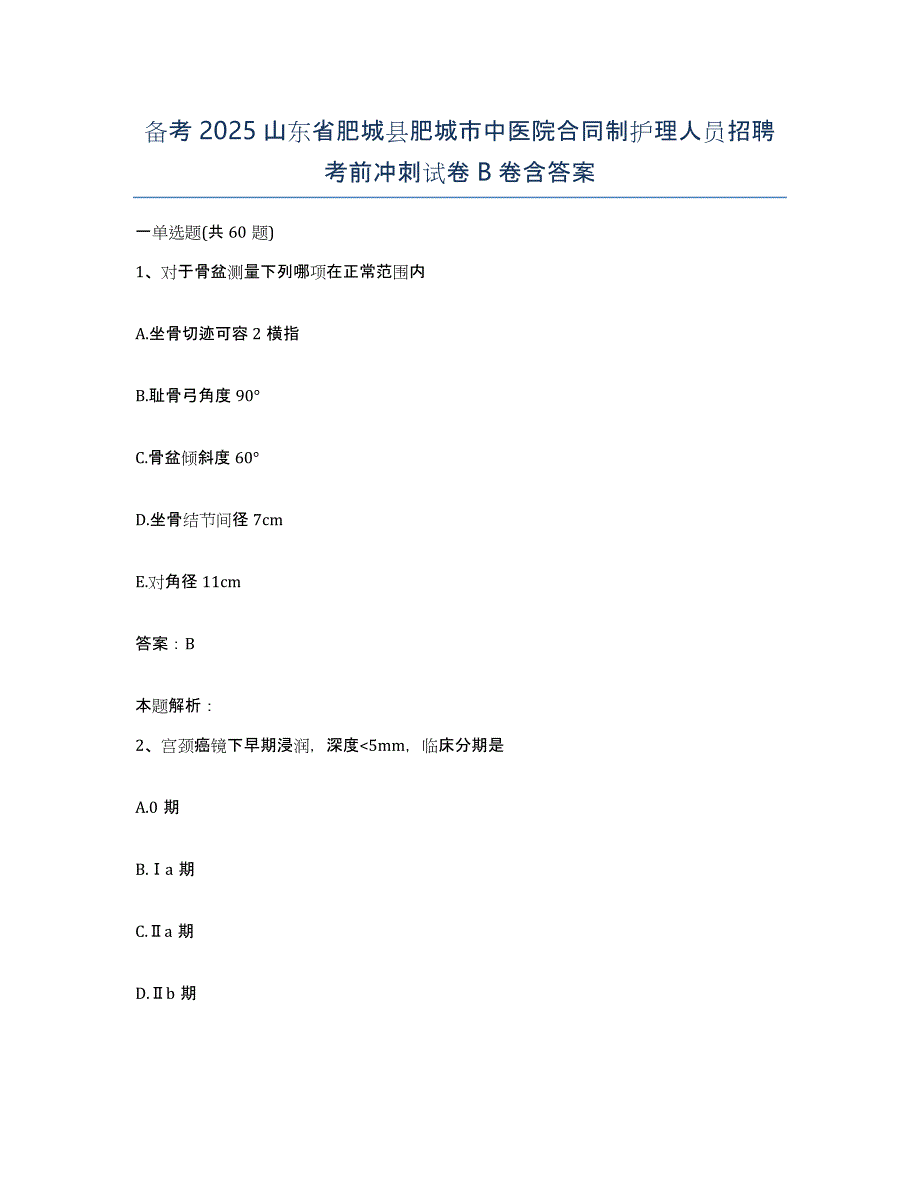 备考 2025 山东省肥城县肥城市中医院合同制护理人员招聘考前冲刺试卷 B 卷含答案

一单选题(共 60 题)

1、对于骨盆测量下列哪项在正常范围内

A.坐骨切迹可容 2 横指

B.耻骨弓角度 90°

C.骨盆倾斜度 60°

D.坐骨结节间径 7cm

E.对角径 11cm

答案：B

本题解析：

2、宫颈癌镜下早期浸润，深度<5mm，临床分期是

A.0 期

B.Ⅰa 期

C.Ⅱa 期

D.Ⅱb 期